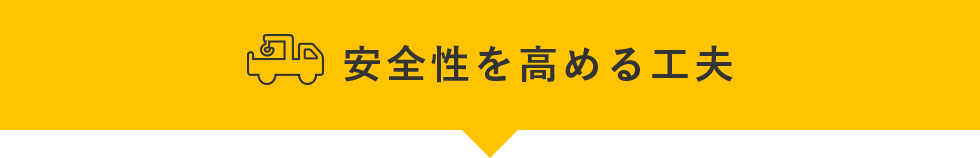 安全性を高める工夫